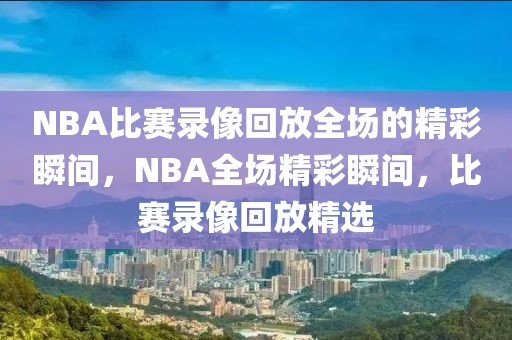 NBA比赛录像回放全场的精彩瞬间，NBA全场精彩瞬间，比赛录像回放精选